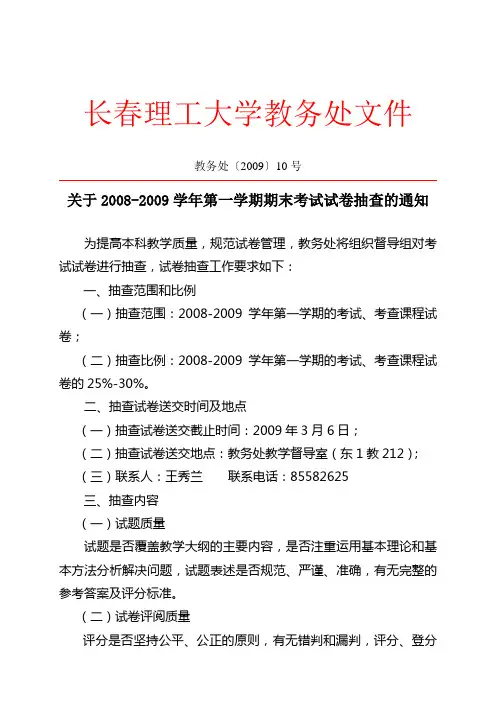 长春理工大学教务处文件

教务处〔2009〕10 号

关于 2008-2009 学年第一学期期末考试试卷抽查的通知

为提高本科教学质量，规范试卷管理，教务处将组织督导组对考试试卷进行抽查，试卷抽查工作要求如下：

一、抽查范围和比例

（一）抽查范围：2008-2009 学年第一学期的考试、考查课程试卷；

（二）抽查比例：2008-2009 学年第一学期的考试、考查课程试卷的 25%-30%。

二、抽查试卷送交时间及地点

（一）抽查试卷送交截止时间：2009 年 3 月 6 日；

（二）抽查试卷送交地点：教务处教学督导室（东 1 教 212）；

（三）联系人：王秀兰　　联系电话：85582625

三、抽查内容

（一）试题质量

试题是否覆盖教学大纲的主要内容，是否注重运用基本理论和基本方法分析解决问题，试题表述是否规范、严谨、准确，有无完整的参考答案及评分标准。

（二）试卷评阅质量

评分是否坚持公平、公正的原则，有无错判和漏判，评分、登分